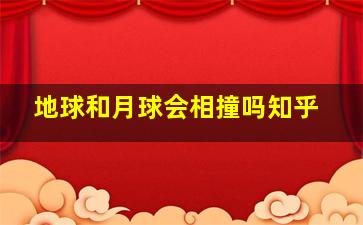 地球和月球会相撞吗知乎